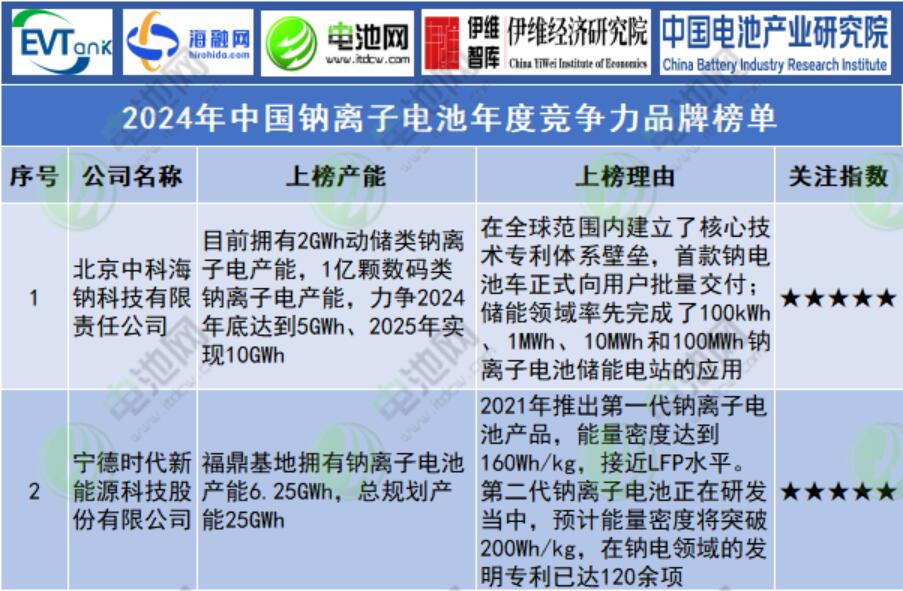 EVTank

海融网
hirohida.com

电池网
www.itdcw.com

伊维智库 伊维经济研究院
China YiWei Institute of Economics

中国电池产业研究院
China Battery Industry Research Institute

2024年中国钠离子电池年度竞争力品牌榜单

| 序号 | 公司名称 | 上榜产能 | 上榜理由 | 关注指数 |
|---|---|---|---|---|
| 1 | 北京中科海钠科技有限责任公司 | 目前拥有2GWh动储类钠离子电产能，1亿颗数码类钠离子电产能，力争2024年底达到5GWh、2025年实现10GWh | 在全球范围内建立了核心技术专利体系壁垒，首款钠电池车正式向用户批量交付；储能领域率先完成了100kWh、1MWh、10MWh和100MWh钠离子电池储能电站的应用 | ★★★★★ |
| 2 | 宁德时代新能源科技股份有限公司 | 福鼎基地拥有钠离子电池产能6.25GWh，总规划产能25GWh | 2021年推出第一代钠离子电池产品，能量密度达到160Wh/kg，接近LFP水平。第二代钠离子电池正在研发当中，预计能量密度将突破200Wh/kg，在钠电领域的发明专利已达120余项 | ★★★★★ |

电池网
www.itdcw.com